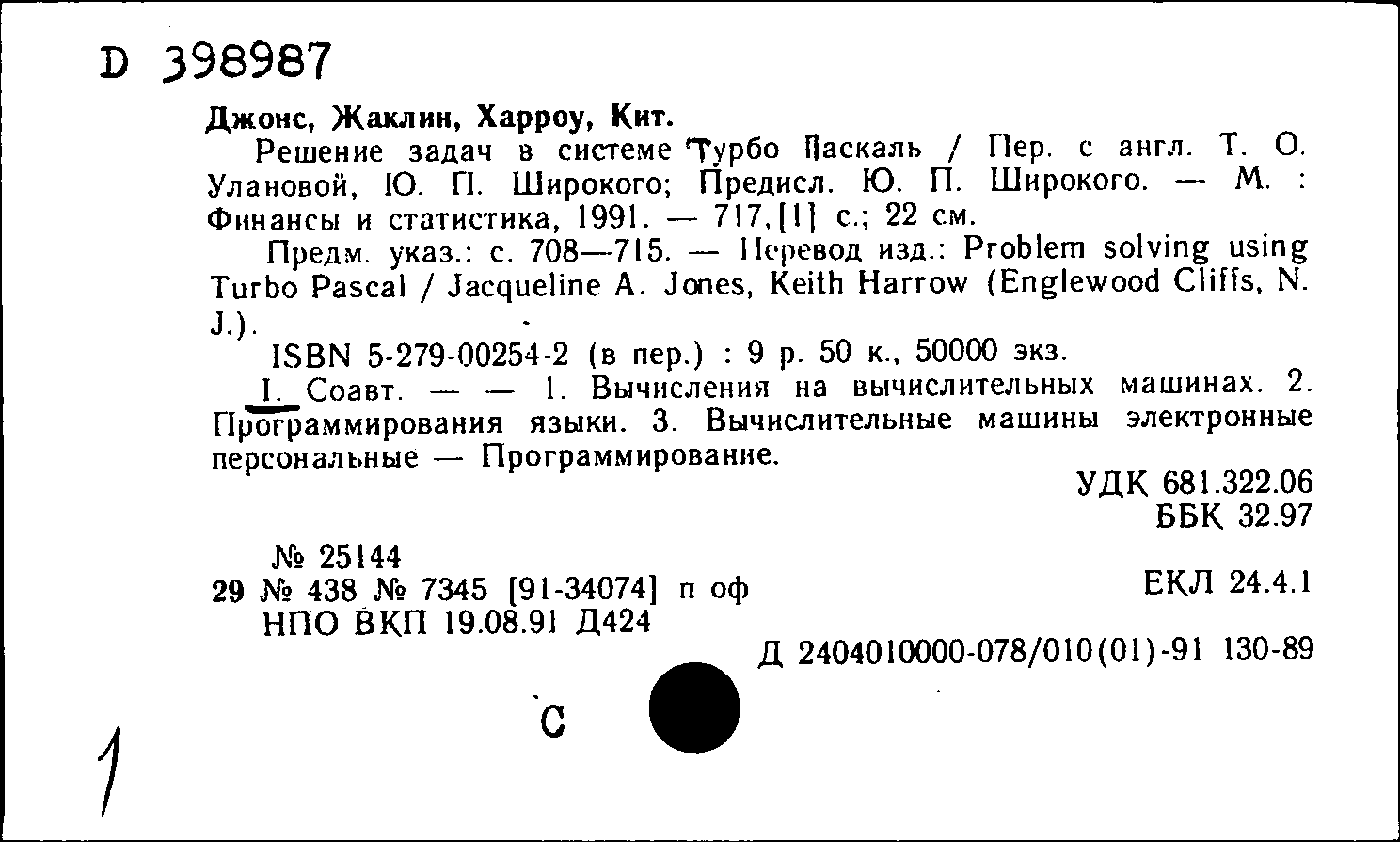 D 398987

Джонс, Жаклин, Харроу, Кит.

Решение задач в системе Турбо Паскаль / Пер. с англ. Т. О. Улановой, Ю. П. Широкого; Предисл. Ю. П. Широкого. — М. : Финансы и статистика, 1991. — 717,[1] с.; 22 см.

Предм. указ.: с. 708—715. — Перевод изд.: Problem solving using Turbo Pascal / Jacqueline A. Jones, Keith Harrow (Englewood Cliffs, N. J.).

ISBN 5-279-00254-2 (в пер.) : 9 р. 50 к., 50000 экз.

I. Соавт. — — 1. Вычисления на вычислительных машинах. 2. Программирования языки. 3. Вычислительные машины электронные персональные — Программирование.

УДК 681.322.06
ББК 32.97

№ 25144
29 № 438 № 7345 [91-34074] п оф
НПО ВКП 19.08.91 Д424

ЕКЛ 24.4.1

Д 2404010000-078/010(01)-91 130-89

С

1